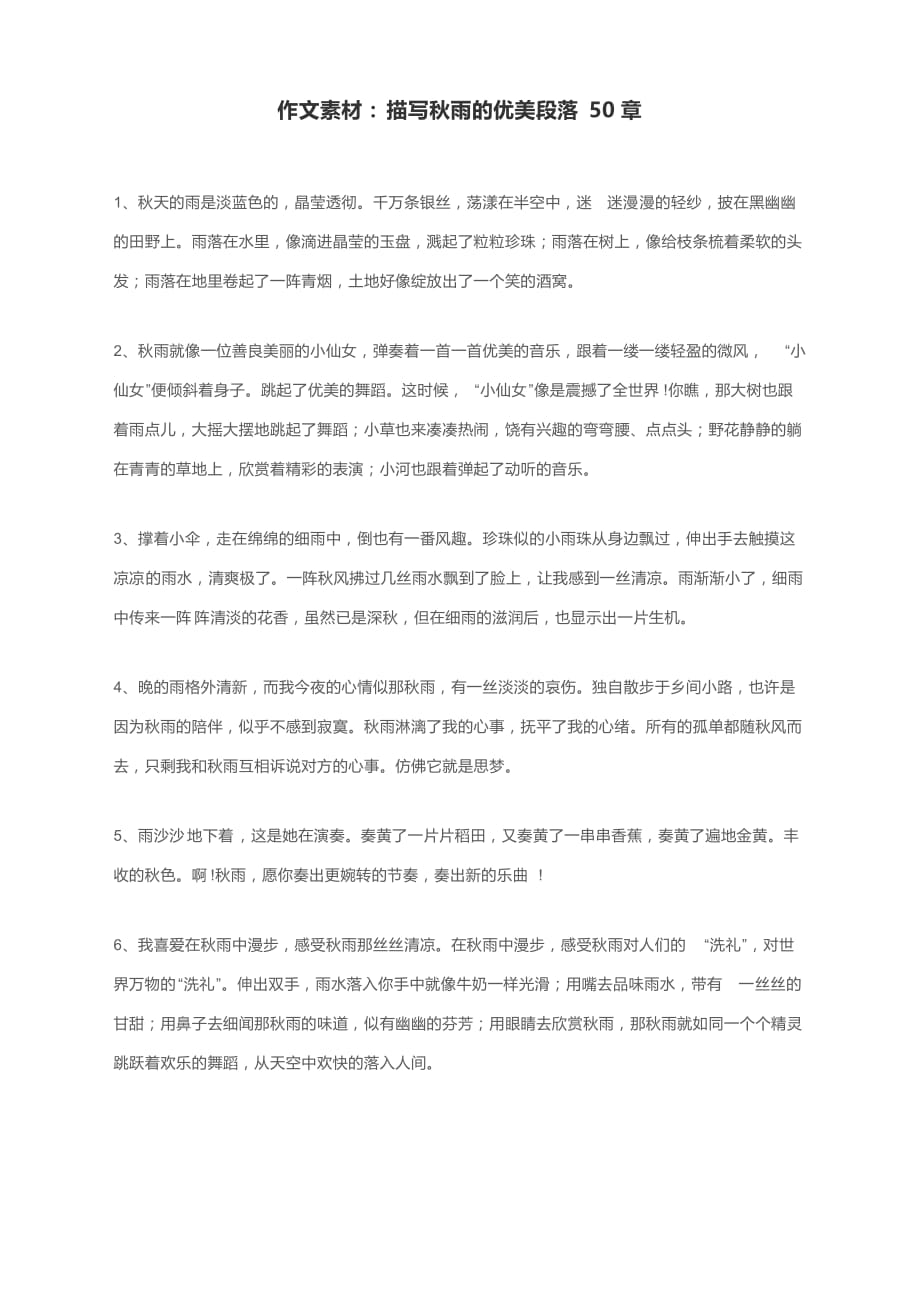 作文素材：描写秋雨的优美段落 50 章

1、秋天的雨是淡蓝色的，晶莹透彻。千万条银丝，荡漾在半空中，迷 迷漫漫的轻纱，披在黑幽幽的田野上。雨落在水里，像滴进晶莹的玉盘，溅起了粒粒珍珠；雨落在树上，像给枝条梳着柔软的头发；雨落在地里卷起了一阵青烟，土地好像绽放出了一个笑的酒窝。

2、秋雨就像一位善良美丽的小仙女，弹奏着一首一首优美的音乐，跟着一缕一缕轻盈的微风， “小仙女”便倾斜着身子。跳起了优美的舞蹈。这时候， “小仙女”像是震撼了全世界 !你瞧，那大树也跟着雨点儿，大摇大摆地跳起了舞蹈；小草也来凑凑热闹，饶有兴趣的弯弯腰、点点头；野花静静的躺在青青的草地上，欣赏着精彩的表演；小河也跟着弹起了动听的音乐。

3、撑着小伞，走在绵绵的细雨中，倒也有一番风趣。珍珠似的小雨珠从身边飘过，伸出手去触摸这凉凉的雨水，清爽极了。一阵秋风拂过几丝雨水飘到了脸上，让我感到一丝清凉。雨渐渐小了，细雨中传来一阵 阵清淡的花香，虽然已是深秋，但在细雨的滋润后，也显示出一片生机。

4、晚的雨格外清新，而我今夜的心情似那秋雨，有一丝淡淡的哀伤。独自散步于乡间小路，也许是因为秋雨的陪伴，似乎不感到寂寞。秋雨淋漓了我的心事，抚平了我的心绪。所有的孤单都随秋风而去，只剩我和秋雨互相诉说对方的心事。仿佛它就是思梦。

5、雨沙沙 地下着，这是她在演奏。奏黄了一片片稻田，又奏黄了一串串香蕉，奏黄了遍地金黄。丰收的秋色。啊 !秋雨，愿你奏出更婉转的节奏，奏出新的乐曲 ！

6、我喜爱在秋雨中漫步，感受秋雨那丝丝清凉。在秋雨中漫步，感受秋雨对人们的 “洗礼”，对世界万物的“洗礼”。伸出双手，雨水落入你手中就像牛奶一样光滑；用嘴去品味雨水，带有 一丝丝的甘甜；用鼻子去细闻那秋雨的味道，似有幽幽的芬芳；用眼睛去欣赏秋雨，那秋雨就如同一个个精灵跳跃着欢乐的舞蹈，从天空中欢快的落入人间。